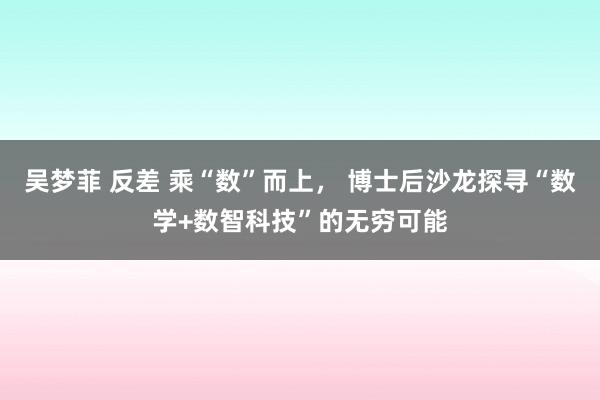 吴梦菲 反差 乘“数”而上， 博士后沙龙探寻“数学+数智科技”的无穷可能